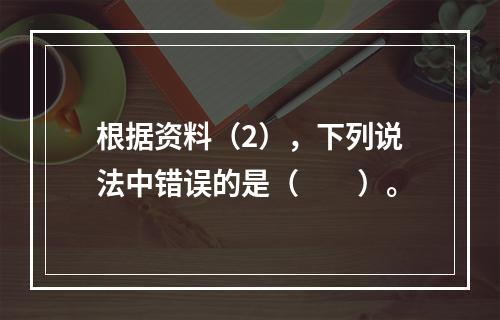 根据资料（2），下列说法中错误的是（　　）。